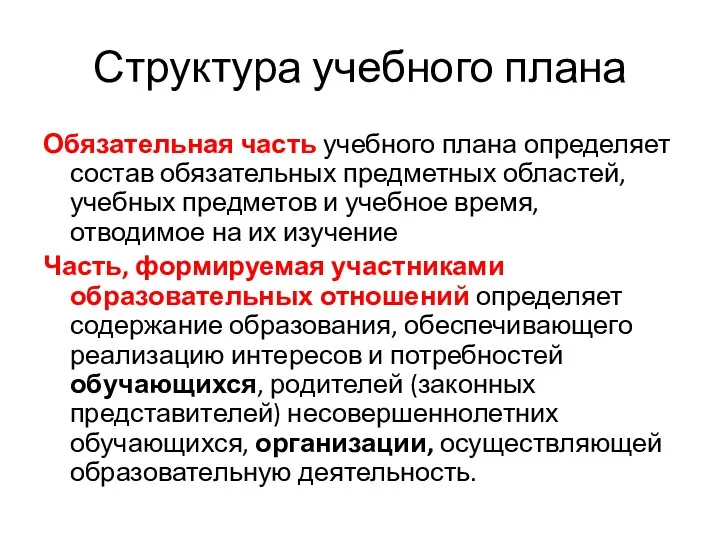 Структура учебного плана

Обязательная часть учебного плана определяет состав обязательных предметных областей, учебных предметов и учебное время, отводимое на их изучение

Часть, формируемая участниками образовательных отношений определяет содержание образования, обеспечивающего реализацию интересов и потребностей обучающихся, родителей (законных представителей) несовершеннолетних обучающихся, организации, осуществляющей образовательную деятельность.